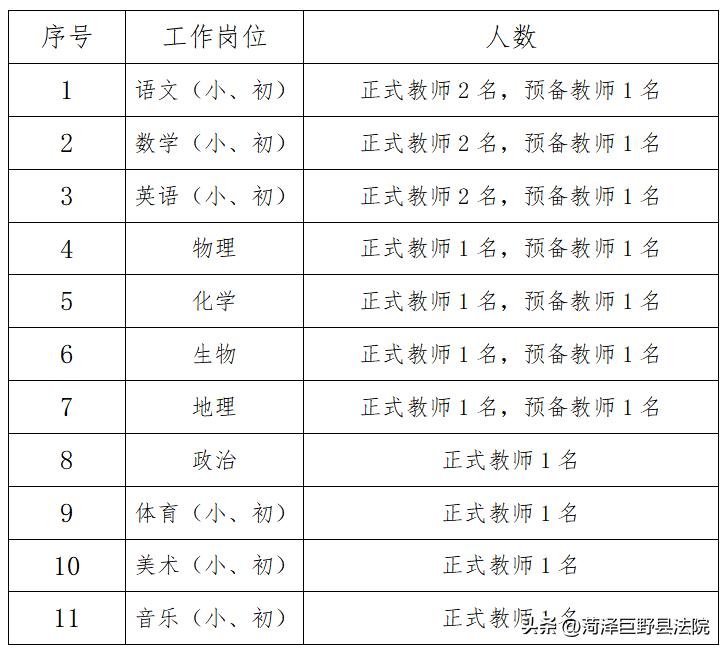 | 序号 | 工作岗位 | 人数 |
|---|---|---|
| 1 | 语文（小、初） | 正式教师 2 名，预备教师 1 名 |
| 2 | 数学（小、初） | 正式教师 2 名，预备教师 1 名 |
| 3 | 英语（小、初） | 正式教师 2 名，预备教师 1 名 |
| 4 | 物理 | 正式教师 1 名，预备教师 1 名 |
| 5 | 化学 | 正式教师 1 名，预备教师 1 名 |
| 6 | 生物 | 正式教师 1 名，预备教师 1 名 |
| 7 | 地理 | 正式教师 1 名，预备教师 1 名 |
| 8 | 政治 | 正式教师 1 名 |
| 9 | 体育（小、初） | 正式教师 1 名 |
| 10 | 美术（小、初） | 正式教师 1 名 |
| 11 | 音乐（小、初） | 正式教师 1 名 |

头条 @菏泽巨野县法院